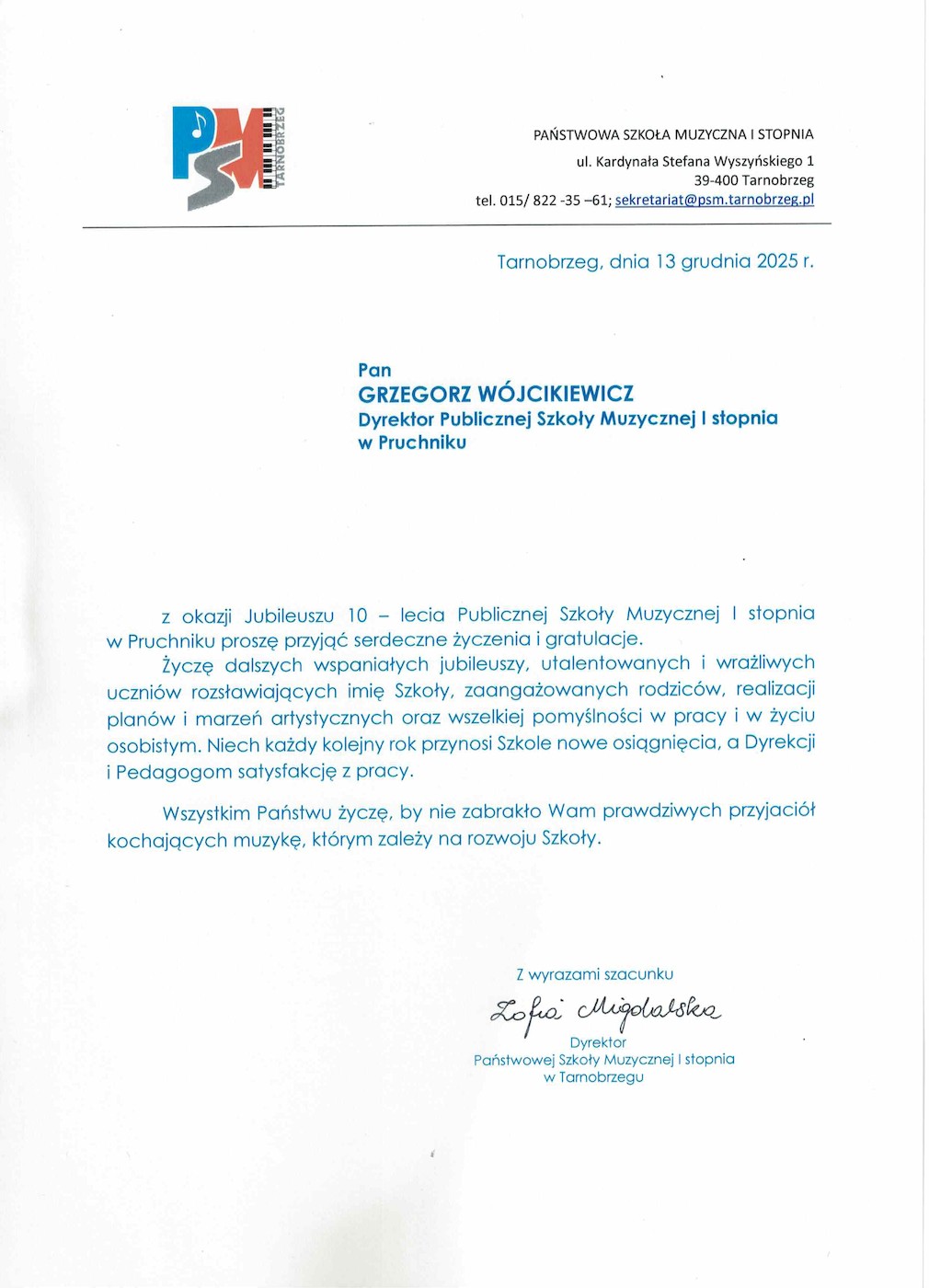 PSM TARNOBRZEG

PAŃSTWOWA SZKOŁA MUZYCZNA I STOPNIA
ul. Kardynała Stefana Wyszyńskiego 1
39-400 Tarnobrzeg
tel. 015/ 822 -35 –61; sekretariat@psm.tarnobrzeg.pl

Tarnobrzeg, dnia 13 grudnia 2025 r.

Pan
GRZEGORZ WÓJCIKIEWICZ
Dyrektor Publicznej Szkoły Muzycznej I stopnia
w Pruchniku

z okazji Jubileuszu 10 – lecia Publicznej Szkoły Muzycznej I stopnia w Pruchniku proszę przyjąć serdeczne życzenia i gratulacje.

Życzę dalszych wspaniałych jubileuszy, utalentowanych i wrażliwych uczniów rozsławiających imię Szkoły, zaangażowanych rodziców, realizacji planów i marzeń artystycznych oraz wszelkiej pomyślności w pracy i w życiu osobistym. Niech każdy kolejny rok przynosi Szkole nowe osiągnięcia, a Dyrekcji i Pedagogom satysfakcję z pracy.

Wszystkim Państwu życzę, by nie zabrakło Wam prawdziwych przyjaciół kochających muzykę, którym zależy na rozwoju Szkoły.

Z wyrazami szacunku
Zofia Migdalska
Dyrektor
Państwowej Szkoły Muzycznej I stopnia
w Tarnobrzegu